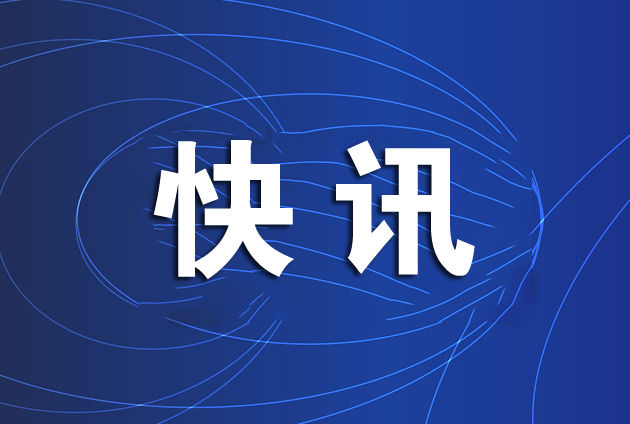 快讯